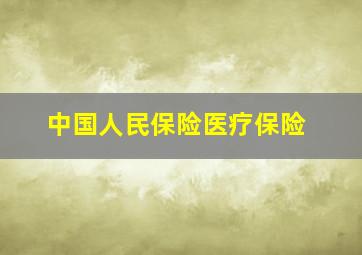 中国人民保险医疗保险